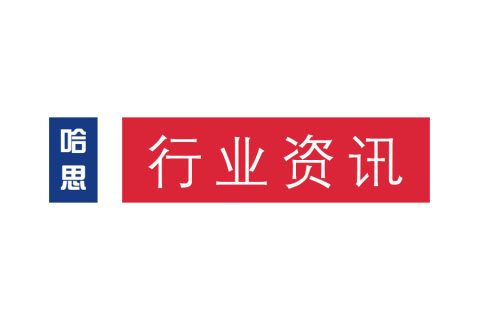 哈思

行业资讯